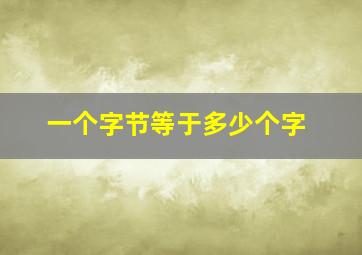 一个字节等于多少个字